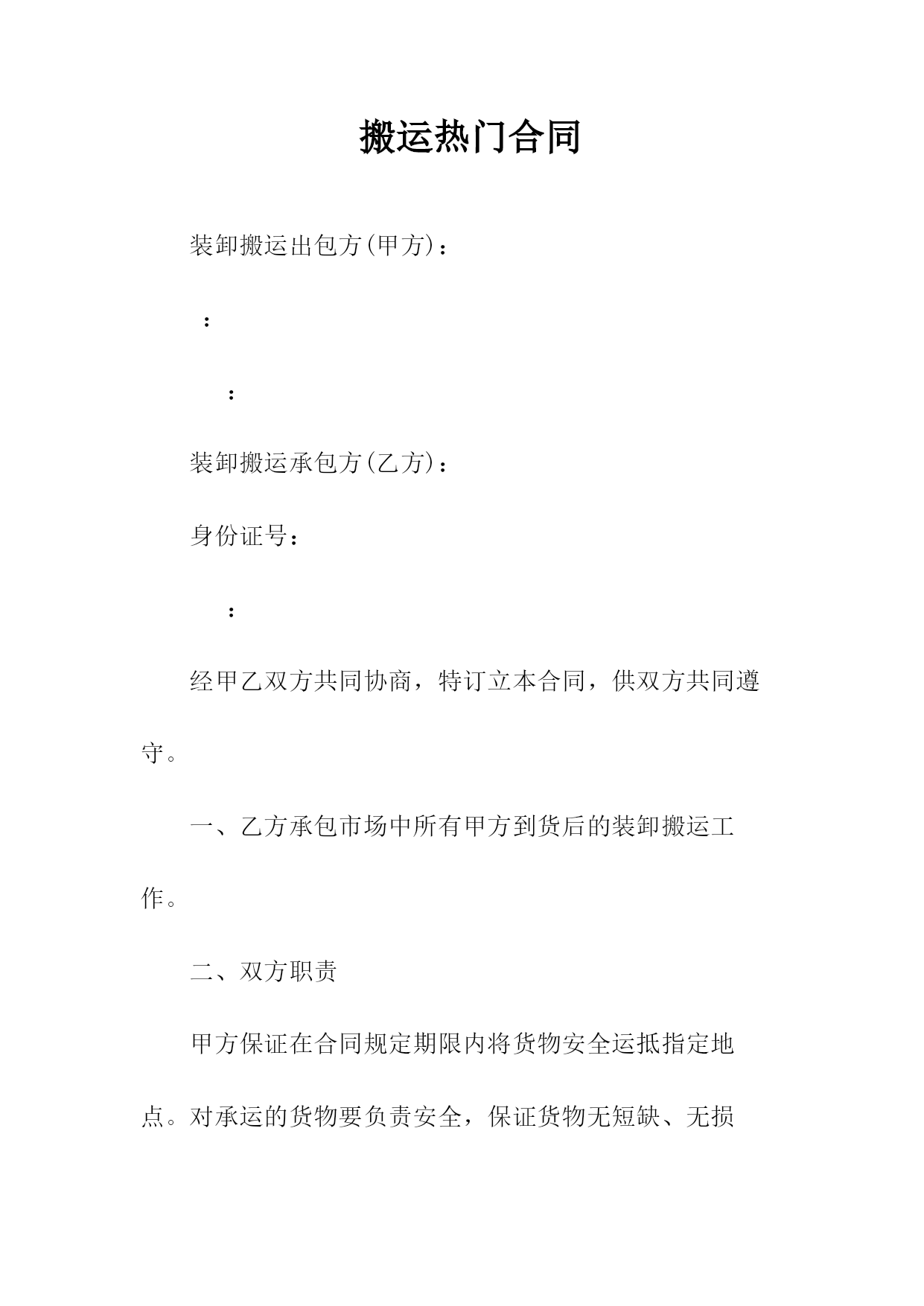 搬运热门合同

装卸搬运出包方(甲方)：

：

：

装卸搬运承包方(乙方)：

身份证号：

：

经甲乙双方共同协商，特订立本合同，供双方共同遵守。

一、乙方承包市场中所有甲方到货后的装卸搬运工作。

二、双方职责

甲方保证在合同规定期限内将货物安全运抵指定地点。对承运的货物要负责安全，保证货物无短缺、无损